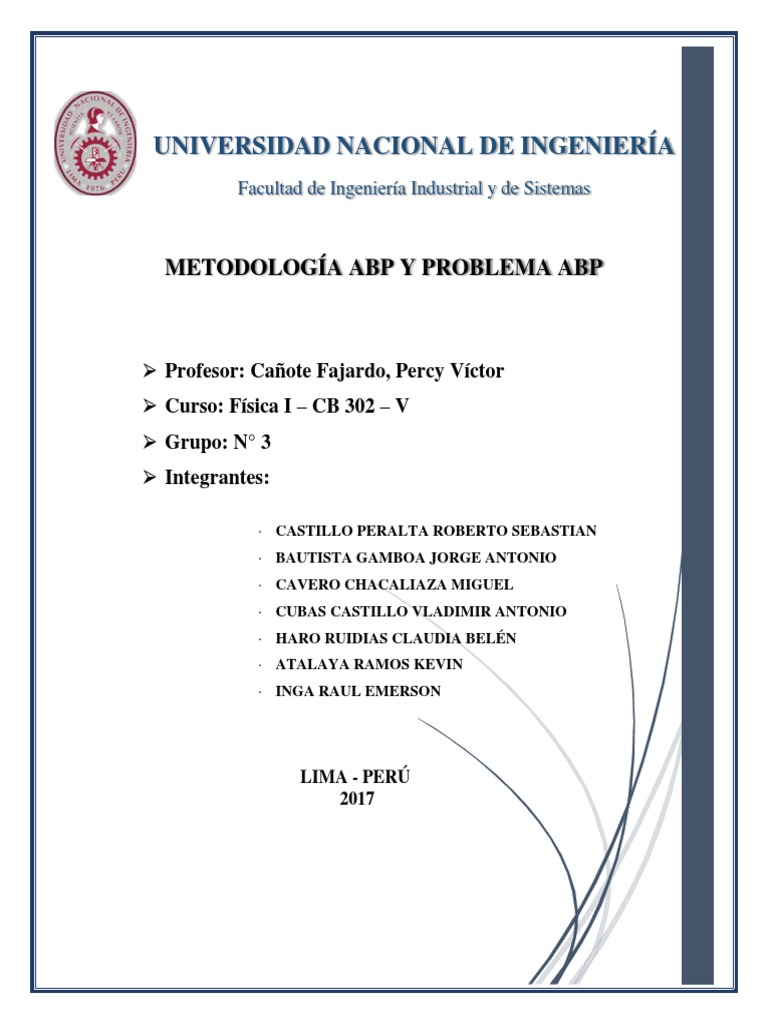 UNIVERSIDAD NACIONAL DE INGENIERÍA

Facultad de Ingeniería Industrial y de Sistemas

METODOLOGÍA ABP Y PROBLEMA ABP

➢ Profesor: Cañote Fajardo, Percy Víctor

➢ Curso: Física I – CB 302 – V

➢ Grupo: N° 3

➢ Integrantes:

· CASTILLO PERALTA ROBERTO SEBASTIAN
· BAUTISTA GAMBOA JORGE ANTONIO
· CAVERO CHACALIAZA MIGUEL
· CUBAS CASTILLO VLADIMIR ANTONIO
· HARO RUIDIAS CLAUDIA BELÉN
· ATALAYA RAMOS KEVIN
· INGA RAUL EMERSON

LIMA - PERÚ
2017